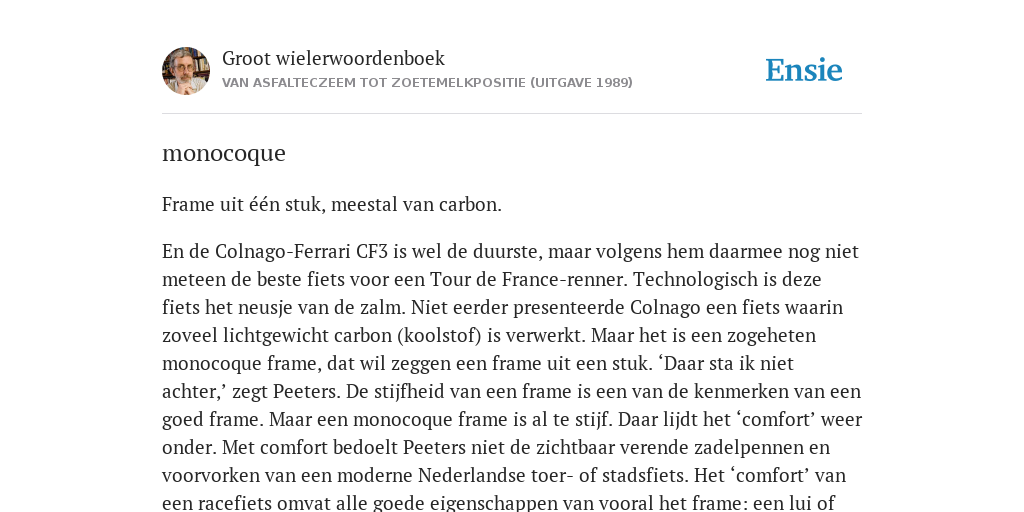 Groot wielerwoordenboek
VAN ASFALTECZEEM TOT ZOETEMELKPOSITIE (UITGAVE 1989)

Ensie

monocoque

Frame uit één stuk, meestal van carbon.

En de Colnago-Ferrari CF3 is wel de duurste, maar volgens hem daarmee nog niet meteen de beste fiets voor een Tour de France-renner. Technologisch is deze fiets het neusje van de zalm. Niet eerder presenteerde Colnago een fiets waarin zoveel lichtgewicht carbon (koolstof) is verwerkt. Maar het is een zogeheten monocoque frame, dat wil zeggen een frame uit een stuk. ‘Daar sta ik niet achter,’ zegt Peeters. De stijfheid van een frame is een van de kenmerken van een goed frame. Maar een monocoque frame is al te stijf. Daar lijdt het ‘comfort’ weer onder. Met comfort bedoelt Peeters niet de zichtbaar verende zadelpennen en voorvorken van een moderne Nederlandse toer- of stadsfiets. Het ‘comfort’ van een racefiets omvat alle goede eigenschappen van vooral het frame: een lui of